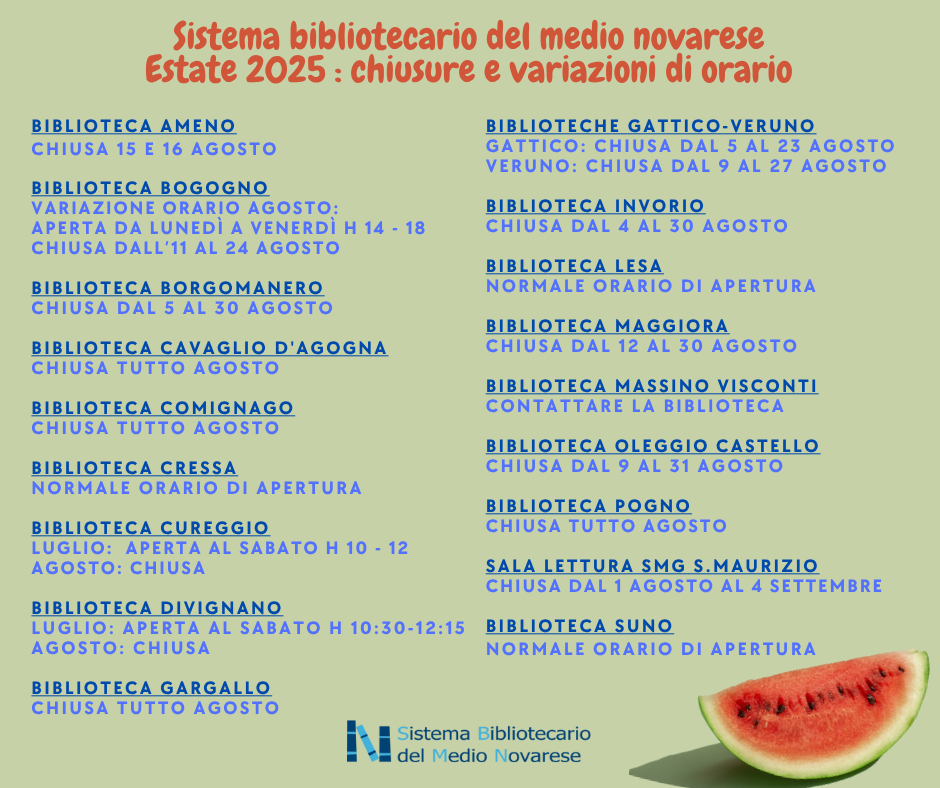 Sistema bibliotecario del medio novarese
Estate 2025 : chiusure e variazioni di orario

BIBLIOTECA AMENO
CHIUSA 15 E 16 AGOSTO

BIBLIOTECA BOGOGNO
VARIAZIONE ORARIO AGOSTO:
APERTA DA LUNEDÌ A VENERDÌ H 14 - 18
CHIUSA DALL'11 AL 24 AGOSTO

BIBLIOTECA BORGOMANERO
CHIUSA DAL 5 AL 30 AGOSTO

BIBLIOTECA CAVAGLIO D'AGOGNA
CHIUSA TUTTO AGOSTO

BIBLIOTECA COMIGNAGO
CHIUSA TUTTO AGOSTO

BIBLIOTECA CRESSA
NORMALE ORARIO DI APERTURA

BIBLIOTECA CUREGGIO
LUGLIO: APERTA AL SABATO H 10 - 12
AGOSTO: CHIUSA

BIBLIOTECA DIVIGNANO
LUGLIO: APERTA AL SABATO H 10:30-12:15
AGOSTO: CHIUSA

BIBLIOTECA GARGALLO
CHIUSA TUTTO AGOSTO

BIBLIOTECHE GATTICO-VERUNO
GATTICO: CHIUSA DAL 5 AL 23 AGOSTO
VERUNO: CHIUSA DAL 9 AL 27 AGOSTO

BIBLIOTECA INVORIO
CHIUSA DAL 4 AL 30 AGOSTO

BIBLIOTECA LESA
NORMALE ORARIO DI APERTURA

BIBLIOTECA MAGGIORA
CHIUSA DAL 12 AL 30 AGOSTO

BIBLIOTECA MASSINO VISCONTI
CONTATTARE LA BIBLIOTECA

BIBLIOTECA OLEGGIO CASTELLO
CHIUSA DAL 9 AL 31 AGOSTO

BIBLIOTECA POGNO
CHIUSA TUTTO AGOSTO

SALA LETTURA SMG S.MAURIZIO
CHIUSA DAL 1 AGOSTO AL 4 SETTEMBRE

BIBLIOTECA SUNO
NORMALE ORARIO DI APERTURA

Sistema Bibliotecario
del Medio Novarese